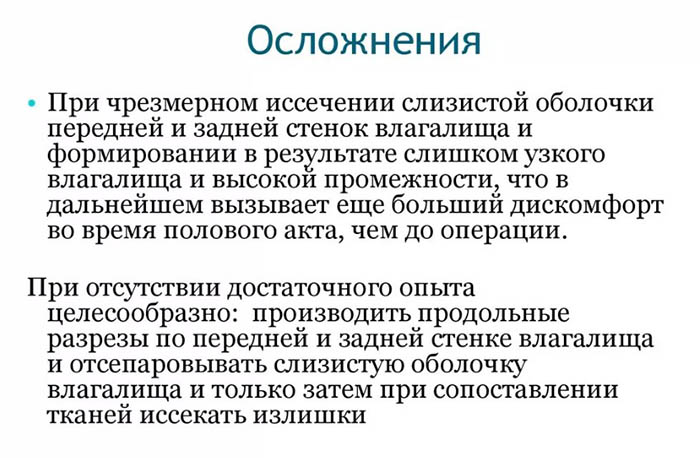 Осложнения

• При чрезмерном иссечении слизистой оболочки передней и задней стенок влагалища и формировании в результате слишком узкого влагалища и высокой промежности, что в дальнейшем вызывает еще больший дискомфорт во время полового акта, чем до операции.

При отсутствии достаточного опыта целесообразно: производить продольные разрезы по передней и задней стенке влагалища и отсепаровывать слизистую оболочку влагалища и только затем при сопоставлении тканей иссекать излишки